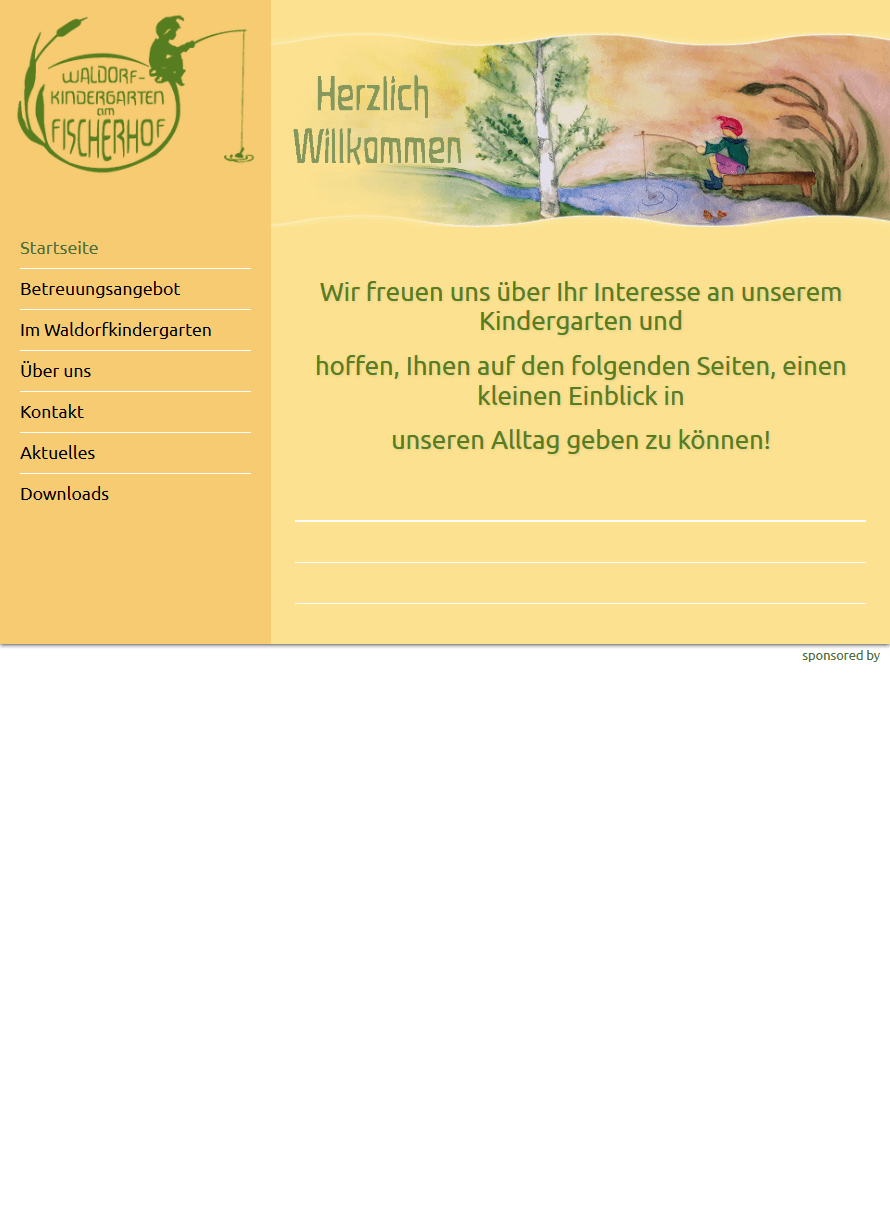 WALDORF-KINDERGARTEN am FISCHERHOF

Startseite
Betreuungsangebot
Im Waldorfkindergarten
Über uns
Kontakt
Aktuelles
Downloads

Herzlich Willkommen

Wir freuen uns über Ihr Interesse an unserem Kindergarten und

hoffen, Ihnen auf den folgenden Seiten, einen kleinen Einblick in

unseren Alltag geben zu können!

sponsored by